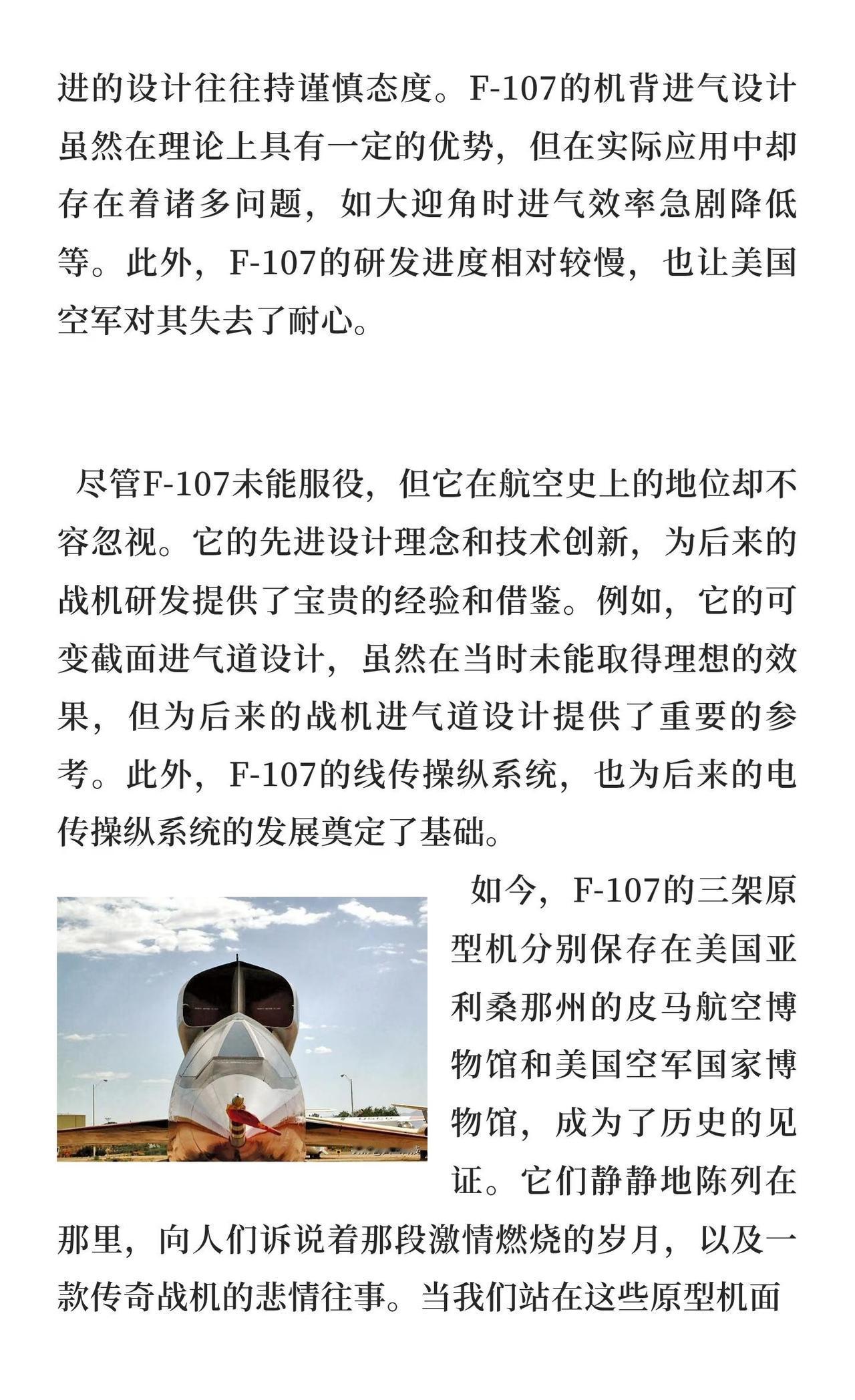 进的设计往往持谨慎态度。F-107的机背进气设计虽然在理论上具有一定的优势，但在实际应用中却存在着诸多问题，如大迎角时进气效率急剧降低等。此外，F-107的研发进度相对较慢，也让美国空军对其失去了耐心。

尽管F-107未能服役，但它在航空史上的地位却不容忽视。它的先进设计理念和技术创新，为后来的战机研发提供了宝贵的经验和借鉴。例如，它的可变截面进气道设计，虽然在当时未能取得理想的效果，但为后来的战机进气道设计提供了重要的参考。此外，F-107的线传操纵系统，也为后来的电传操纵系统的发展奠定了基础。

如今，F-107的三架原型机分别保存在美国亚利桑那州的皮马航空博物馆和美国空军国家博物馆，成为了历史的见证。它们静静地陈列在那里，向人们诉说着那段激情燃烧的岁月，以及一款传奇战机的悲情往事。当我们站在这些原型机面